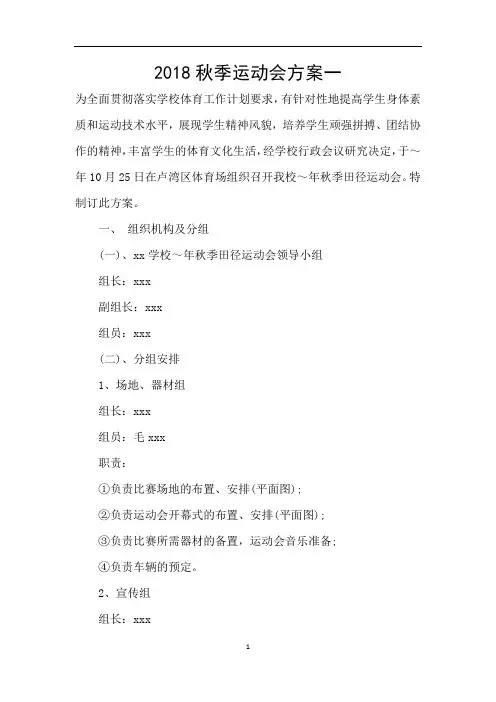 2018 秋季运动会方案一

为全面贯彻落实学校体育工作计划要求，有针对性地提高学生身体素质和运动技术水平，展现学生精神风貌，培养学生顽强拼搏、团结协作的精神，丰富学生的体育文化生活，经学校行政会议研究决定，于～年 10 月 25 日在卢湾区体育场组织召开我校～年秋季田径运动会。特制订此方案。

一、 组织机构及分组

(一)、xx 学校～年秋季田径运动会领导小组

组长：xxx

副组长：xxx

组员：xxx

(二)、分组安排

1、场地、器材组

组长：xxx

组员：毛 xxx

职责：

①负责比赛场地的布置、安排(平面图)；

②负责运动会开幕式的布置、安排(平面图)；

③负责比赛所需器材的备置，运动会音乐准备；

④负责车辆的预定。

2、宣传组

组长：xxx

1